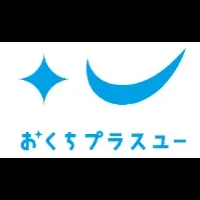 おくちプラスユー